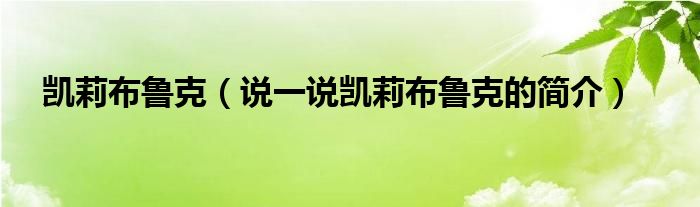 凯莉布鲁克（说一说凯莉布鲁克的简介）